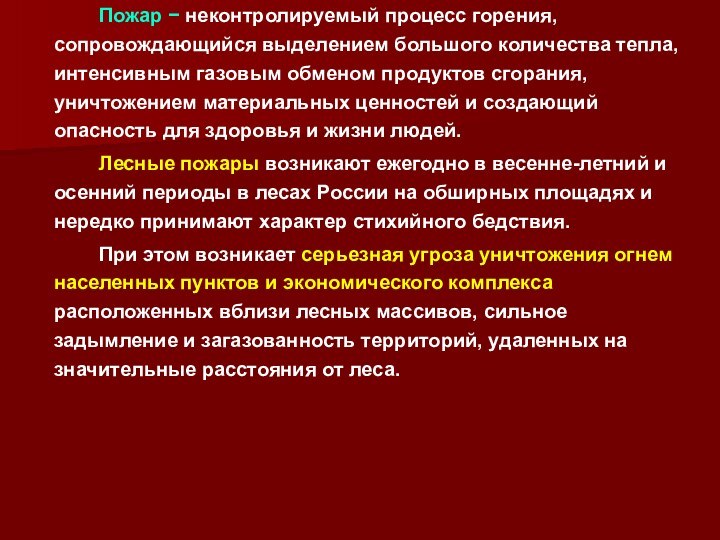 Пожар − неконтролируемый процесс горения, сопровождающийся выделением большого количества тепла, интенсивным газовым обменом продуктов сгорания, уничтожением материальных ценностей и создающий опасность для здоровья и жизни людей.

Лесные пожары возникают ежегодно в весенне-летний и осенний периоды в лесах России на обширных площадях и нередко принимают характер стихийного бедствия.

При этом возникает серьезная угроза уничтожения огнем населенных пунктов и экономического комплекса расположенных вблизи лесных массивов, сильное задымление и загазованность территорий, удаленных на значительные расстояния от леса.